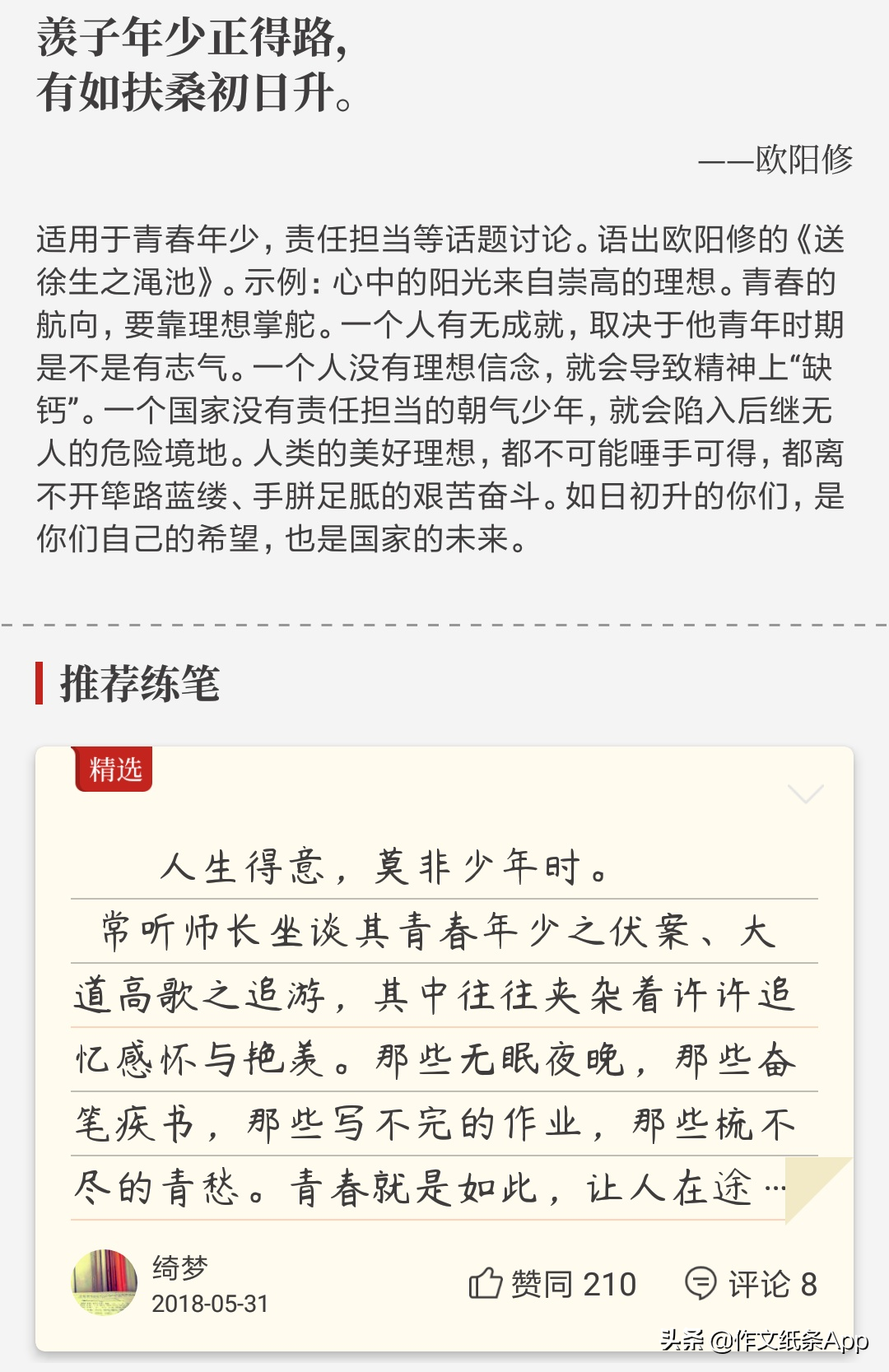 羡子年少正得路，
有如扶桑初日升。

——欧阳修

适用于青春年少，责任担当等话题讨论。语出欧阳修的《送徐生之渑池》。示例：心中的阳光来自崇高的理想。青春的航向，要靠理想掌舵。一个人有无成就，取决于他青年时期是不是有志气。一个人没有理想信念，就会导致精神上“缺钙”。一个国家没有责任担当的朝气少年，就会陷入后继无人的危险境地。人类的美好理想，都不可能唾手可得，都离不开筚路蓝缕、手胼足胝的艰苦奋斗。如日初升的你们，是你们自己的希望，也是国家的未来。

推荐练笔

精选

人生得意，莫非少年时。

常听师长坐谈其青春年少之伏案、大道高歌之追游，其中往往夹杂着许许追忆感怀与艳羡。那些无眠夜晚，那些奋笔疾书，那些写不完的作业，那些梳不尽的青愁。青春就是如此，让人在途…

绮梦
2018-05-31

赞同 210
评论 8

头条 @作文纸条App